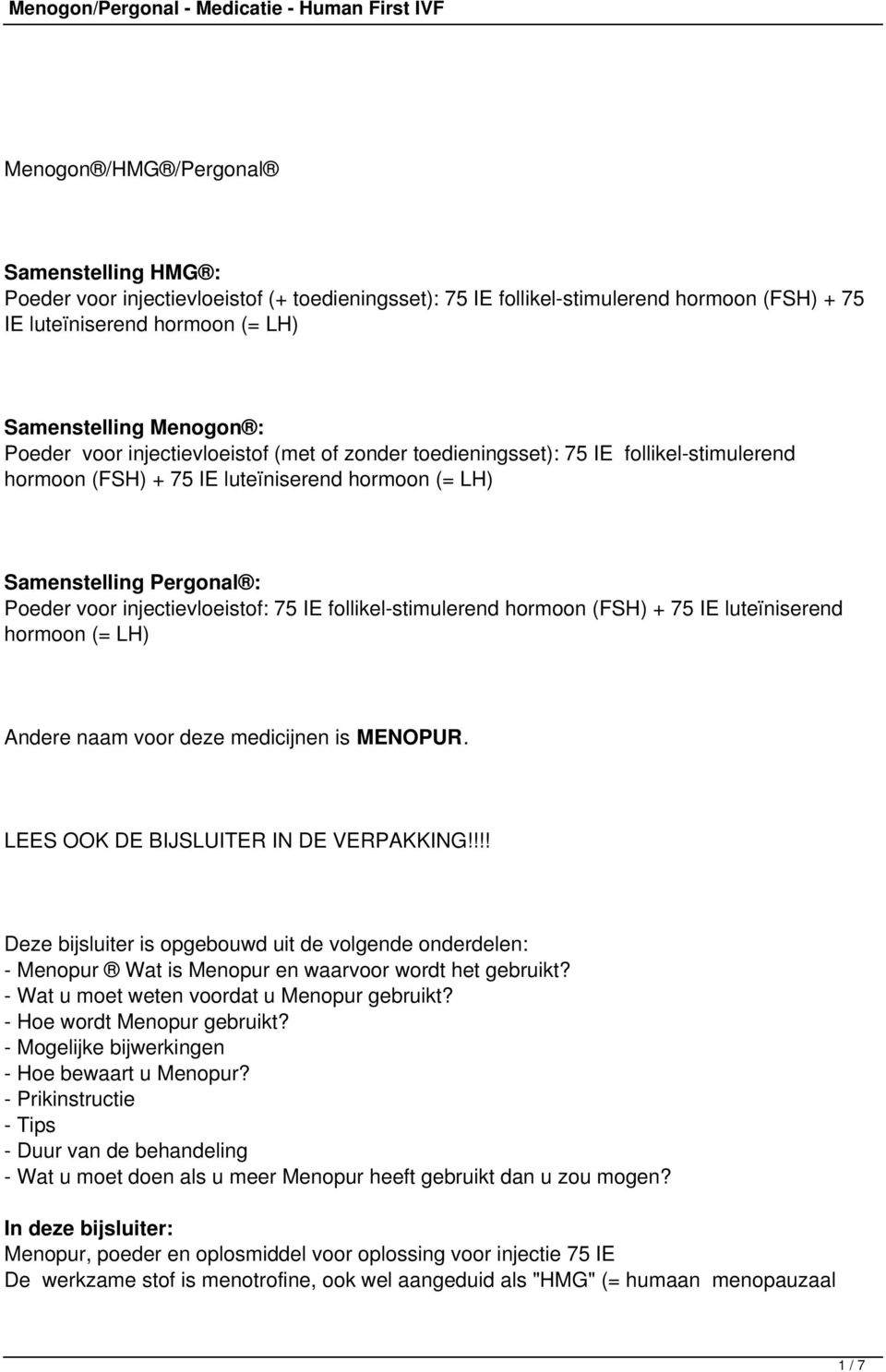 Menogon/Pergonal - Medicatie - Human First IVF

Menogon ®/HMG ®/Pergonal ®

Samenstelling HMG ®:
Poeder voor injectievloeistof (+ toedieningsset): 75 IE follikel-stimulerend hormoon (FSH) + 75 IE luteïniserend hormoon (= LH)

Samenstelling Menogon ®:
Poeder voor injectievloeistof (met of zonder toedieningsset): 75 IE follikel-stimulerend hormoon (FSH) + 75 IE luteïniserend hormoon (= LH)

Samenstelling Pergonal ®:
Poeder voor injectievloeistof: 75 IE follikel-stimulerend hormoon (FSH) + 75 IE luteïniserend hormoon (= LH)

Andere naam voor deze medicijnen is MENOPUR.

LEES OOK DE BIJSLUITER IN DE VERPAKKING!!!!

Deze bijsluiter is opgebouwd uit de volgende onderdelen:
- Menopur ® Wat is Menopur en waarvoor wordt het gebruikt?
- Wat u moet weten voordat u Menopur gebruikt?
- Hoe wordt Menopur gebruikt?
- Mogelijke bijwerkingen
- Hoe bewaart u Menopur?
- Prikinstructie
- Tips
- Duur van de behandeling
- Wat u moet doen als u meer Menopur heeft gebruikt dan u zou mogen?

In deze bijsluiter:
Menopur, poeder en oplosmiddel voor oplossing voor injectie 75 IE
De werkzame stof is menotrofine, ook wel aangeduid als "HMG" (= humaan menopauzaal

1 / 7